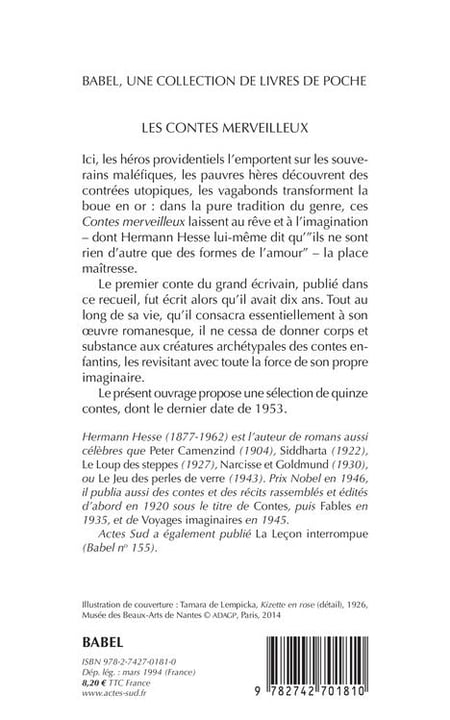 BABEL, UNE COLLECTION DE LIVRES DE POCHE

LES CONTES MERVEILLEUX

Ici, les héros providentiels l'emportent sur les souverains maléfiques, les pauvres hères découvrent des contrées utopiques, les vagabonds transforment la boue en or : dans la pure tradition du genre, ces Contes merveilleux laissent au rêve et à l'imagination – dont Hermann Hesse lui-même dit qu'"ils ne sont rien d'autre que des formes de l'amour" – la place maîtresse.

Le premier conte du grand écrivain, publié dans ce recueil, fut écrit alors qu'il avait dix ans. Tout au long de sa vie, qu'il consacra essentiellement à son œuvre romanesque, il ne cessa de donner corps et substance aux créatures archétypales des contes enfantins, les revisitant avec toute la force de son propre imaginaire.

Le présent ouvrage propose une sélection de quinze contes, dont le dernier date de 1953.

Hermann Hesse (1877-1962) est l'auteur de romans aussi célèbres que Peter Camenzind (1904), Siddharta (1922), Le Loup des steppes (1927), Narcisse et Goldmund (1930), ou Le Jeu des perles de verre (1943). Prix Nobel en 1946, il publia aussi des contes et des récits rassemblés et édités d'abord en 1920 sous le titre de Contes, puis Fables en 1935, et de Voyages imaginaires en 1945.

Actes Sud a également publié La Leçon interrompue (Babel n° 155).

Illustration de couverture : Tamara de Lempicka, Kizette en rose (détail), 1926, Musée des Beaux-Arts de Nantes © ADAGP, Paris, 2014

BABEL

ISBN 978-2-7427-0181-0
Dép. lég. : mars 1994 (France)
8,20 € TTC France
www.actes-sud.fr

9 782742 701810